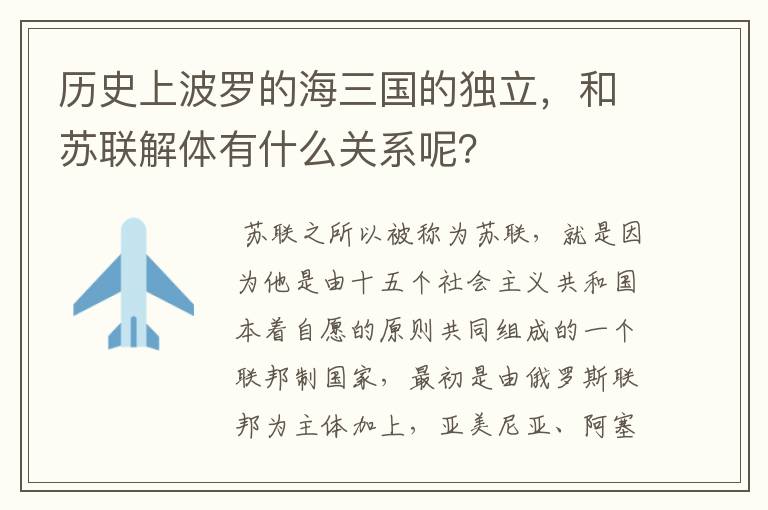 历史上波罗的海三国的独立，和苏联解体有什么关系呢?

苏联之所以被称为苏联，就是因为他是由十五个社会主义共和国本着自愿的原则共同组成的一个联邦制国家，最初是由俄罗斯联邦为主体加上，亚美尼亚、阿塞